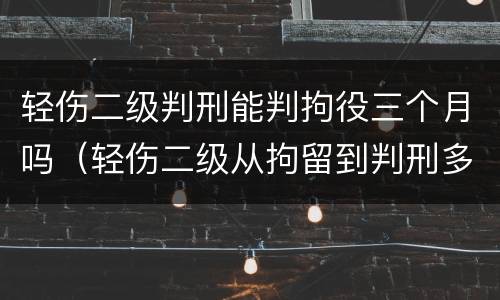 轻伤二级判刑能判拘役三个月吗（轻伤二级从拘留到判刑多